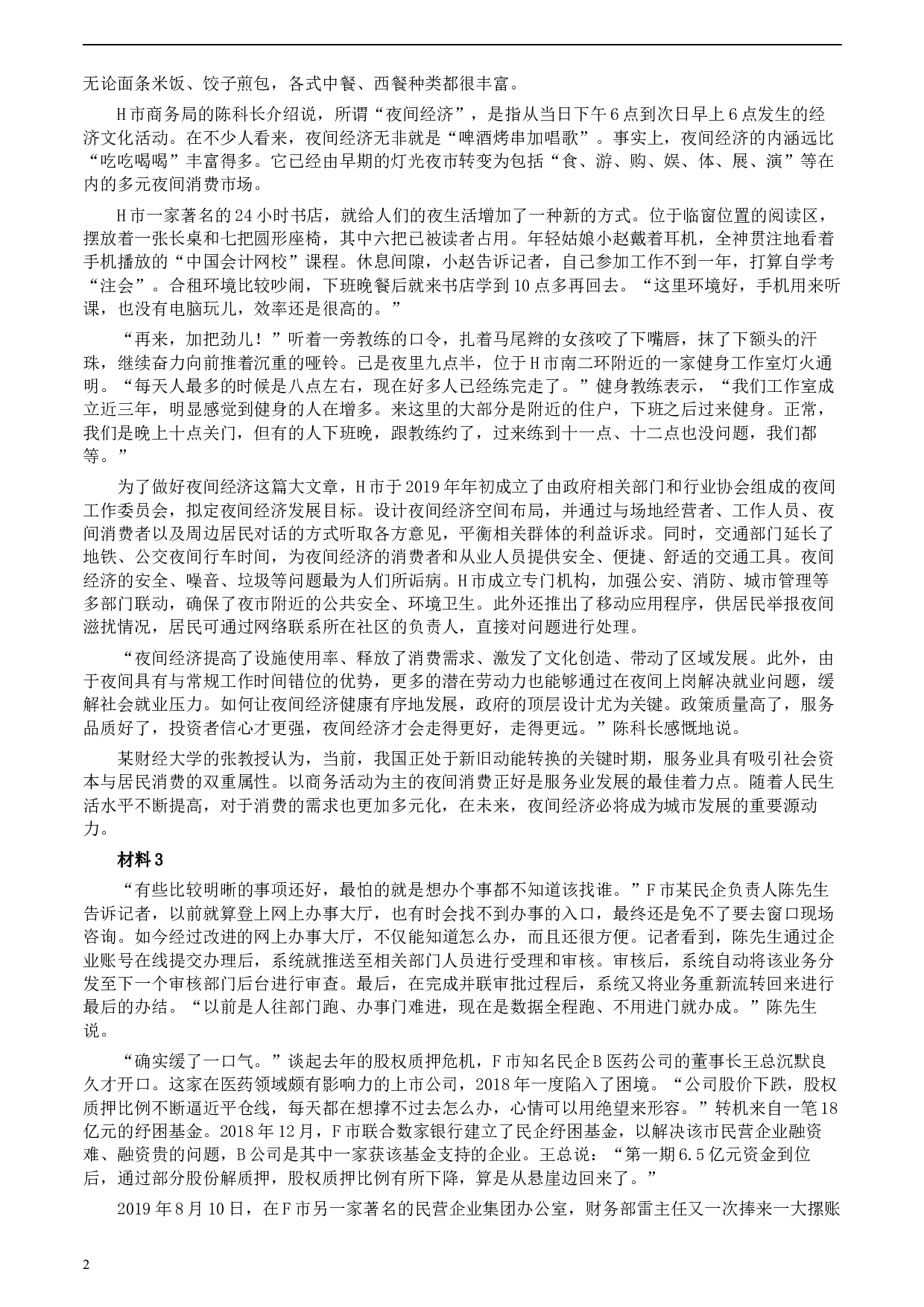 无论面条米饭、饺子煎包，各式中餐、西餐种类都很丰富。

H市商务局的陈科长介绍说，所谓“夜间经济”，是指从当日下午6点到次日早上6点发生的经济文化活动。在不少人看来，夜间经济无非就是“啤酒烤串加唱歌”。事实上，夜间经济的内涵远比“吃吃喝喝”丰富得多。它已经由早期的灯光夜市转变为包括“食、游、购、娱、体、展、演”等在内的多元夜间消费市场。

H市一家著名的24小时书店，就给人们的夜生活增加了一种新的方式。位于临窗位置的阅读区，摆放着一张长桌和七把圆形座椅，其中六把已被读者占用。年轻姑娘小赵戴着耳机，全神贯注地看着手机播放的“中国会计网校”课程。休息间隙，小赵告诉记者，自己参加工作不到一年，打算自学考“注会”。合租环境比较吵闹，下班晚餐后就来书店学到10点多再回去。“这里环境好，手机用来听课，也没有电脑玩儿，效率还是很高的。”

“再来，加把劲儿！”听着一旁教练的口令，扎着马尾辫的女孩咬了下嘴唇，抹了下额头的汗珠，继续奋力向前推着沉重的哑铃。已是夜里九点半，位于H市南二环附近的一家健身工作室灯火通明。“每天人最多的时候是八点左右，现在好多人已经练完走了。”健身教练表示，“我们工作室成立近三年，明显感觉到健身的人在增多。来这里的大部分是附近的住户，下班之后过来健身。正常，我们是晚上十点关门，但有的人下班晚，跟教练约了，过来练到十一点、十二点也没问题，我们都等。”

为了做好夜间经济这篇大文章，H市于2019年年初成立了由政府相关部门和行业协会组成的夜间工作委员会，拟定夜间经济发展目标。设计夜间经济空间布局，并通过与场地经营者、工作人员、夜间消费者以及周边居民对话的方式听取各方意见，平衡相关群体的利益诉求。同时，交通部门延长了地铁、公交夜间行车时间，为夜间经济的消费者和从业人员提供安全、便捷、舒适的交通工具。夜间经济的安全、噪音、垃圾等问题最为人们所诟病。H市成立专门机构，加强公安、消防、城市管理等多部门联动，确保了夜市附近的公共安全、环境卫生。此外还推出了移动应用程序，供居民举报夜间滋扰情况，居民可通过网络联系所在社区的负责人，直接对问题进行处理。

“夜间经济提高了设施使用率、释放了消费需求、激发了文化创造、带动了区域发展。此外，由于夜间具有与常规工作时间错位的优势，更多的潜在劳动力也能够通过在夜间上岗解决就业问题，缓解社会就业压力。如何让夜间经济健康有序地发展，政府的顶层设计尤为关键。政策质量高了，服务品质好了，投资者信心才更强，夜间经济才会走得更好，走得更远。”陈科长感慨地说。

某财经大学的张教授认为，当前，我国正处于新旧动能转换的关键时期，服务业具有吸引社会资本与居民消费的双重属性。以商务活动为主的夜间消费正好是服务业发展的最佳着力点。随着人民生活水平不断提高，对于消费的需求也更加多元化，在未来，夜间经济必将成为城市发展的重要源动力。

材料3

“有些比较明晰的事项还好，最怕的就是想办个事都不知道该找谁。”F市某民企负责人陈先生告诉记者，以前就算登上网上办事大厅，也有时会找不到办事的入口，最终还是免不了要去窗口现场咨询。如今经过改进的网上办事大厅，不仅能知道怎么办，而且还很方便。记者看到，陈先生通过企业账号在线提交办理后，系统就推送至相关部门人员进行受理和审核。审核后，系统自动将该业务分发至下一个审核部门后台进行审查。最后，在完成并联审批过程后，系统又将业务重新流转回来进行最后的办结。“以前是人往部门跑、办事门难进，现在是数据全程跑、不用进门就办成。”陈先生说。

“确实缓了一口气。”谈起去年的股权质押危机，F市知名民企B医药公司的董事长王总沉默良久才开口。这家在医药领域颇有影响力的上市公司，2018年一度陷入了困境。“公司股价下跌，股权质押比例不断逼近平仓线，每天都在想撑不过去怎么办，心情可以用绝望来形容。”转机来自一笔18亿元的纾困基金。2018年12月，F市联合数家银行建立了民企纾困基金，以解决该市民营企业融资难、融资贵的问题，B公司是其中一家获该基金支持的企业。王总说：“第一期6.5亿元资金到位后，通过部分股份解质押，股权质押比例有所下降，算是从悬崖边回来了。”

2019年8月10日，在F市另一家著名的民营企业集团办公室，财务部雷主任又一次捧来一大摞账

2